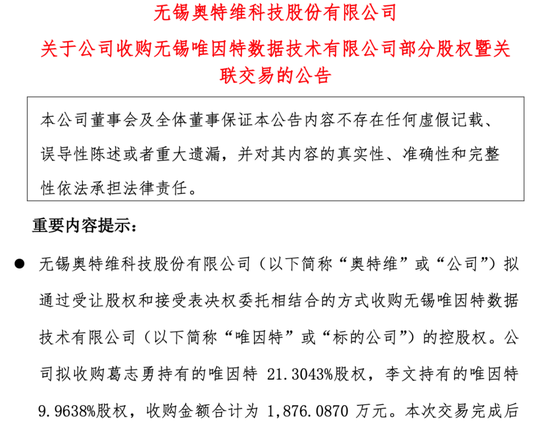 无锡奥特维科技股份有限公司

关于公司收购无锡唯因特数据技术有限公司部分股权暨关联交易的公告

本公司董事会及全体董事保证本公告内容不存在任何虚假记载、误导性陈述或者重大遗漏，并对其内容的真实性、准确性和完整性依法承担法律责任。

重要内容提示：

● 无锡奥特维科技股份有限公司（以下简称“奥特维”或“公司”）拟通过受让股权和接受表决权委托相结合的方式收购无锡唯因特数据技术有限公司（以下简称“唯因特”或“标的公司”）的控股权。公司拟收购葛志勇持有的唯因特 21.3043%股权，李文持有的唯因特 9.9638%股权，收购金额合计为 1,876.0870 万元。本次交易完成后